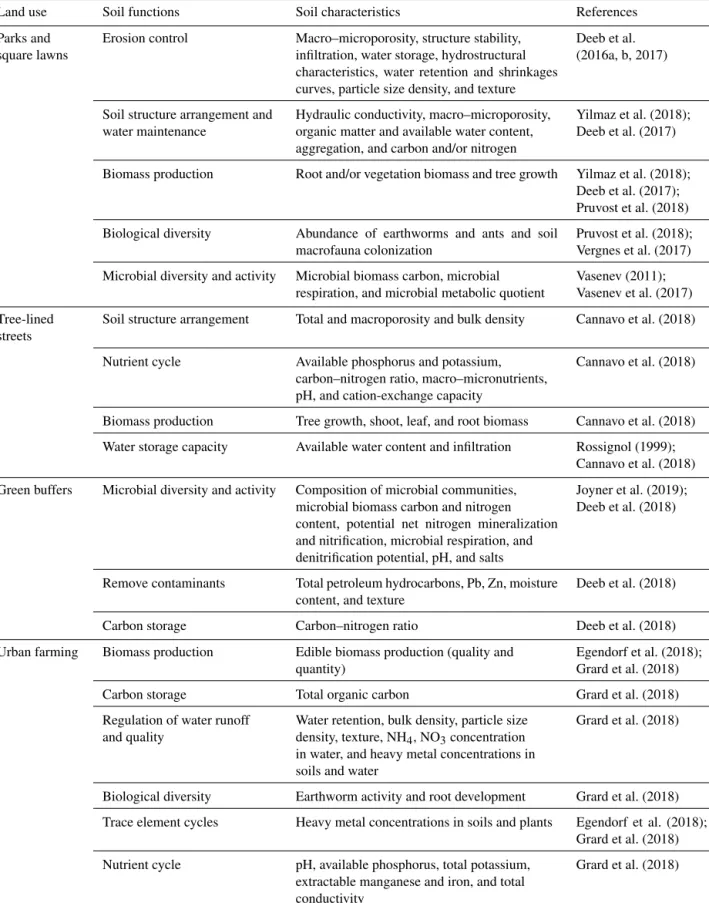 | Land use | Soil functions | Soil characteristics | References |
|---|---|---|---|
| Parks and square lawns | Erosion control | Macro–microporosity, structure stability, infiltration, water storage, hydrostructural characteristics, water retention and shrinkages curves, particle size density, and texture | Deeb et al. (2016a, b, 2017) |
| | Soil structure arrangement and water maintenance | Hydraulic conductivity, macro–microporosity, organic matter and available water content, aggregation, and carbon and/or nitrogen | Yilmaz et al. (2018); Deeb et al. (2017) |
| | Biomass production | Root and/or vegetation biomass and tree growth | Yilmaz et al. (2018); Deeb et al. (2017); Pruvost et al. (2018) |
| | Biological diversity | Abundance of earthworms and ants and soil macrofauna colonization | Pruvost et al. (2018); Vergnes et al. (2017) |
| | Microbial diversity and activity | Microbial biomass carbon, microbial respiration, and microbial metabolic quotient | Vasenev (2011); Vasenev et al. (2017) |
| Tree-lined streets | Soil structure arrangement | Total and macroporosity and bulk density | Cannavo et al. (2018) |
| | Nutrient cycle | Available phosphorus and potassium, carbon–nitrogen ratio, macro–micronutrients, pH, and cation-exchange capacity | Cannavo et al. (2018) |
| | Biomass production | Tree growth, shoot, leaf, and root biomass | Cannavo et al. (2018) |
| | Water storage capacity | Available water content and infiltration | Rossignol (1999); Cannavo et al. (2018) |
| Green buffers | Microbial diversity and activity | Composition of microbial communities, microbial biomass carbon and nitrogen content, potential net nitrogen mineralization and nitrification, microbial respiration, and denitrification potential, pH, and salts | Joyner et al. (2019); Deeb et al. (2018) |
| | Remove contaminants | Total petroleum hydrocarbons, Pb, Zn, moisture content, and texture | Deeb et al. (2018) |
| | Carbon storage | Carbon–nitrogen ratio | Deeb et al. (2018) |
| Urban farming | Biomass production | Edible biomass production (quality and quantity) | Egendorf et al. (2018); Grard et al. (2018) |
| | Carbon storage | Total organic carbon | Grard et al. (2018) |
| | Regulation of water runoff and quality | Water retention, bulk density, particle size density, texture, $NH_4$, $NO_3$ concentration in water, and heavy metal concentrations in soils and water | Grard et al. (2018) |
| | Biological diversity | Earthworm activity and root development | Grard et al. (2018) |
| | Trace element cycles | Heavy metal concentrations in soils and plants | Egendorf et al. (2018); Grard et al. (2018) |
| | Nutrient cycle | pH, available phosphorus, total potassium, extractable manganese and iron, and total conductivity | Grard et al. (2018) |